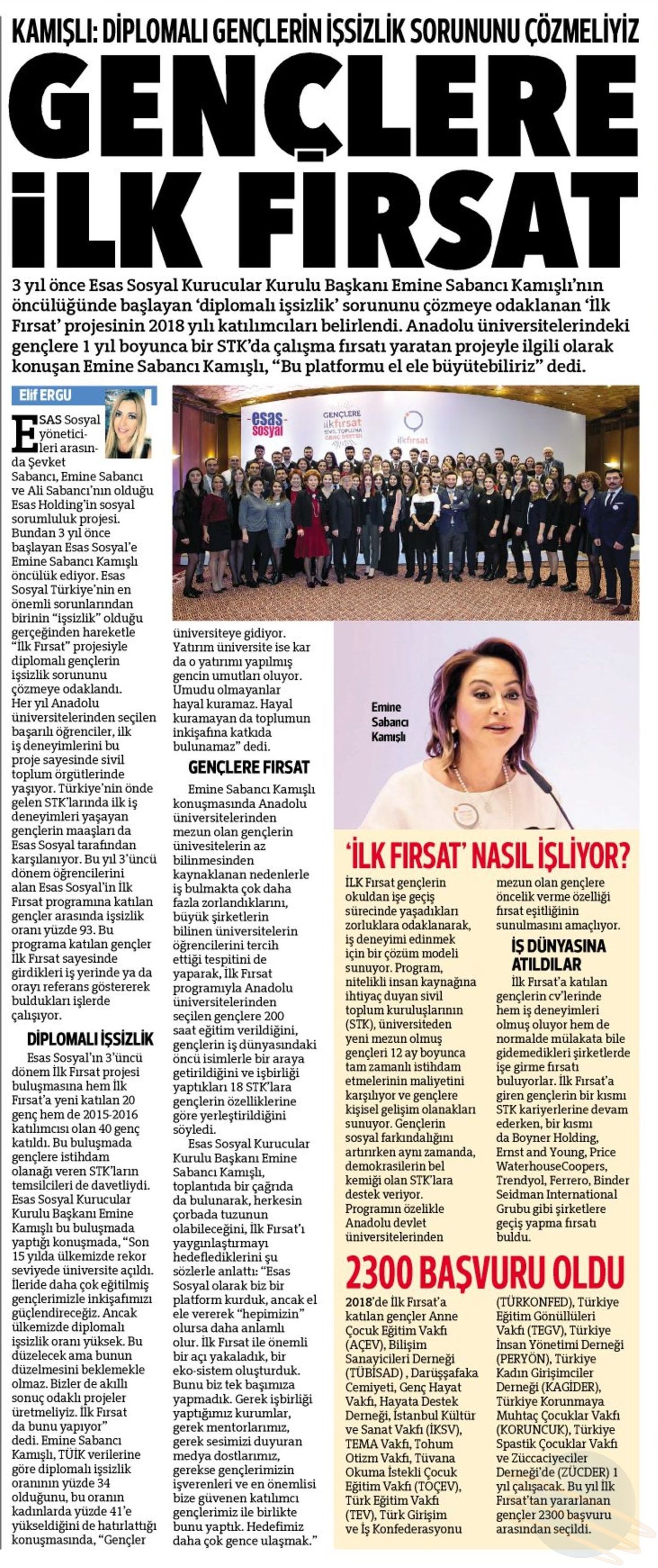 KAMIŞLI: DİPLOMALI GENÇLERİN İŞSİZLİK SORUNUNU ÇÖZMELİYİZ

GENÇLERE İLK FIRSAT

3 yıl önce Esas Sosyal Kurucular Kurulu Başkanı Emine Sabancı Kamışlı'nın öncülüğünde başlayan 'diplomalı işsizlik' sorununu çözmeye odaklanan 'İlk Fırsat' projesinin 2018 yılı katılımcıları belirlendi. Anadolu üniversitelerindeki gençlere 1 yıl boyunca bir STK'da çalışma fırsatı yaratan projeyle ilgili olarak konuşan Emine Sabancı Kamışlı, "Bu platformu el ele büyütebiliriz" dedi.

Elif ERGU

ESAS Sosyal yöneticileri arasında Şevket Sabancı, Emine Sabancı ve Ali Sabancı'nın olduğu Esas Holding'in sosyal sorumluluk projesi. Bundan 3 yıl önce başlayan Esas Sosyal'e Emine Sabancı Kamışlı öncülük ediyor. Esas Sosyal Türkiye'nin en önemli sorunlarından birinin "işsizlik" olduğu gerçeğinden hareketle "İlk Fırsat" projesiyle diplomalı gençlerin işsizlik sorununu çözmeye odaklandı. Her yıl Anadolu üniversitelerinden seçilen başarılı öğrenciler, ilk iş deneyimlerini bu proje sayesinde sivil toplum örgütlerinde yaşıyor. Türkiye'nin önde gelen STK'larında ilk iş deneyimleri yaşayan gençlerin maaşları da Esas Sosyal tarafından karşılanıyor. Bu yıl 3'üncü dönem öğrencilerini alan Esas Sosyal'in İlk Fırsat programına katılan gençler arasında işsizlik oranı yüzde 93. Bu programa katılan gençler İlk Fırsat sayesinde girdikleri iş yerinde ya da orayı referans göstererek buldukları işlerde çalışıyor.

DİPLOMALI İŞSİZLİK

Esas Sosyal'ın 3'üncü dönem İlk Fırsat projesi buluşmasına hem İlk Fırsat'a yeni katılan 20 genç hem de 2015-2016 katılımcısı olan 40 genç katıldı. Bu buluşmada gençlere istihdam olanağı veren STK'ların temsilcileri de davetliydi. Esas Sosyal Kurucular Kurulu Başkanı Emine Kamışlı bu buluşmada yaptığı konuşmada, "Son 15 yılda ülkemizde rekor seviyede üniversite açıldı. İleride daha çok eğitilmiş gençlerimizle inkişafımızı güçlendireceğiz. Ancak ülkemizde diplomalı işsizlik oranı yüksek. Bu düzelecek ama bunun düzelmesini beklemekle olmaz. Bizler de akıllı sonuç odaklı projeler üretmeliyiz. İlk Fırsat da bunu yapıyor" dedi. Emine Sabancı Kamışlı, TÜİK verilerine göre diplomalı işsizlik oranının yüzde 34 olduğunu, bu oranın kadınlarda yüzde 41'e yükseldiğini de hatırlattığı konuşmasında, "Gençler üniversiteye gidiyor. Yatırım üniversite ise kar da o yatırımı yapılmış gencin umutları oluyor. Umudu olmayanlar hayal kuramaz. Hayal kuramayan da toplumun inkişafına katkıda bulunamaz" dedi.

GENÇLERE FIRSAT

Emine Sabancı Kamışlı konuşmasında Anadolu üniversitelerinden mezun olan gençlerin ünivesitelerin az bilinmesinden kaynaklanan nedenlerle iş bulmakta çok daha fazla zorlandıklarını, büyük şirketlerin bilinen üniversitelerin öğrencilerini tercih ettiği tespitini de yaparak, İlk Fırsat programıyla Anadolu üniversitelerinden seçilen gençlere 200 saat eğitim verildiğini, gençlerin iş dünyasındaki öncü isimlerle bir araya getirildiğini ve işbirliği yaptıkları 18 STK'lara gençlerin özelliklerine göre yerleştirildiğini söyledi.

Esas Sosyal Kurucular Kurulu Başkanı Emine Sabancı Kamışlı, toplantıda bir çağrıda da bulunarak, herkesin çorbada tuzunun olabileceğini, İlk Fırsat'ı yaygınlaştırmayı hedeflediklerini şu sözlerle anlattı: "Esas Sosyal olarak biz bir platform kurduk, ancak el ele vererek "hepimizin" olursa daha anlamlı olur. İlk Fırsat ile önemli bir açı yakaladık, bir eko-sistem oluşturduk. Bunu biz tek başımıza yapmadık. Gerek işbirliği yaptığımız kurumlar, gerek mentorlarımız, gerek sesimizi duyuran medya dostlarımız, gerekse gençlerimizin işverenleri ve en önemlisi bize güvenen katılımcı gençlerimiz ile birlikte bunu yaptık. Hedefimiz daha çok gence ulaşmak."

esas sosyal
GENÇLERE ilkfırsat SİVİL TOPLUMA GENÇ DESTEK
ilkfırsat

Emine Sabancı Kamışlı

'İLK FIRSAT' NASIL İŞLİYOR?

İLK Fırsat gençlerin okuldan işe geçiş sürecinde yaşadıkları zorluklara odaklanarak, iş deneyimi edinmek için bir çözüm modeli sunuyor. Program, nitelikli insan kaynağına ihtiyaç duyan sivil toplum kuruluşlarının (STK), üniversiteden yeni mezun olmuş gençleri 12 ay boyunca tam zamanlı istihdam etmelerinin maliyetini karşılıyor ve gençlere kişisel gelişim olanakları sunuyor. Gençlerin sosyal farkındalığını artırırken aynı zamanda, demokrasilerin bel kemiği olan STK'lara destek veriyor. Programın özelikle Anadolu devlet üniversitelerinden mezun olan gençlere öncelik verme özelliği fırsat eşitliğinin sunulmasını amaçlıyor.

İŞ DÜNYASINA ATILDILAR

İlk Fırsat'a katılan gençlerin cv'lerinde hem iş deneyimleri olmuş oluyor hem de normalde mülakata bile gidemedikleri şirketlerde işe girme fırsatı buluyorlar. İlk Fırsat'a giren gençlerin bir kısmı STK kariyerlerine devam ederken, bir kısmı da Boyner Holding, Ernst and Young, Price WaterhouseCoopers, Trendyol, Ferrero, Binder Seidman International Grubu gibi şirketlere geçiş yapma fırsatı buldu.

2300 BAŞVURU OLDU

2018'de İlk Fırsat'a katılan gençler Anne Çocuk Eğitim Vakfı (AÇEV), Bilişim Sanayicileri Derneği (TÜBİSAD) , Darüşşafaka Cemiyeti, Genç Hayat Vakfı, Hayata Destek Derneği, İstanbul Kültür ve Sanat Vakfı (İKSV), TEMA Vakfı, Tohum Otizm Vakfı, Tüvana Okuma İstekli Çocuk Eğitim Vakfı (TOÇEV), Türk Eğitim Vakfı (TEV), Türk Girişim ve İş Konfederasyonu (TÜRKONFED), Türkiye Eğitim Gönüllüleri Vakfı (TEGV), Türkiye İnsan Yönetimi Derneği (PERYÖN), Türkiye Kadın Girişimciler Derneği (KAGİDER), Türkiye Korunmaya Muhtaç Çocuklar Vakfı (KORUNCUK), Türkiye Spastik Çocuklar Vakfı ve Züccaciyeciler Derneği'de (ZÜCDER) 1 yıl çalışacak. Bu yıl İlk Fırsat'tan yararlanan gençler 2300 başvuru arasından seçildi.